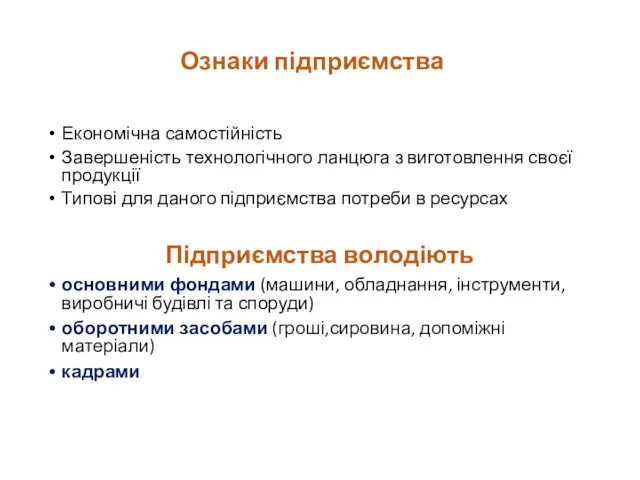 Ознаки підприємства

• Економічна самостійність
• Завершеність технологічного ланцюга з виготовлення своєї продукції
• Типові для даного підприємства потреби в ресурсах

Підприємства володіють

• основними фондами (машини, обладнання, інструменти, виробничі будівлі та споруди)
• оборотними засобами (гроші,сировина, допоміжні матеріали)
• кадрами